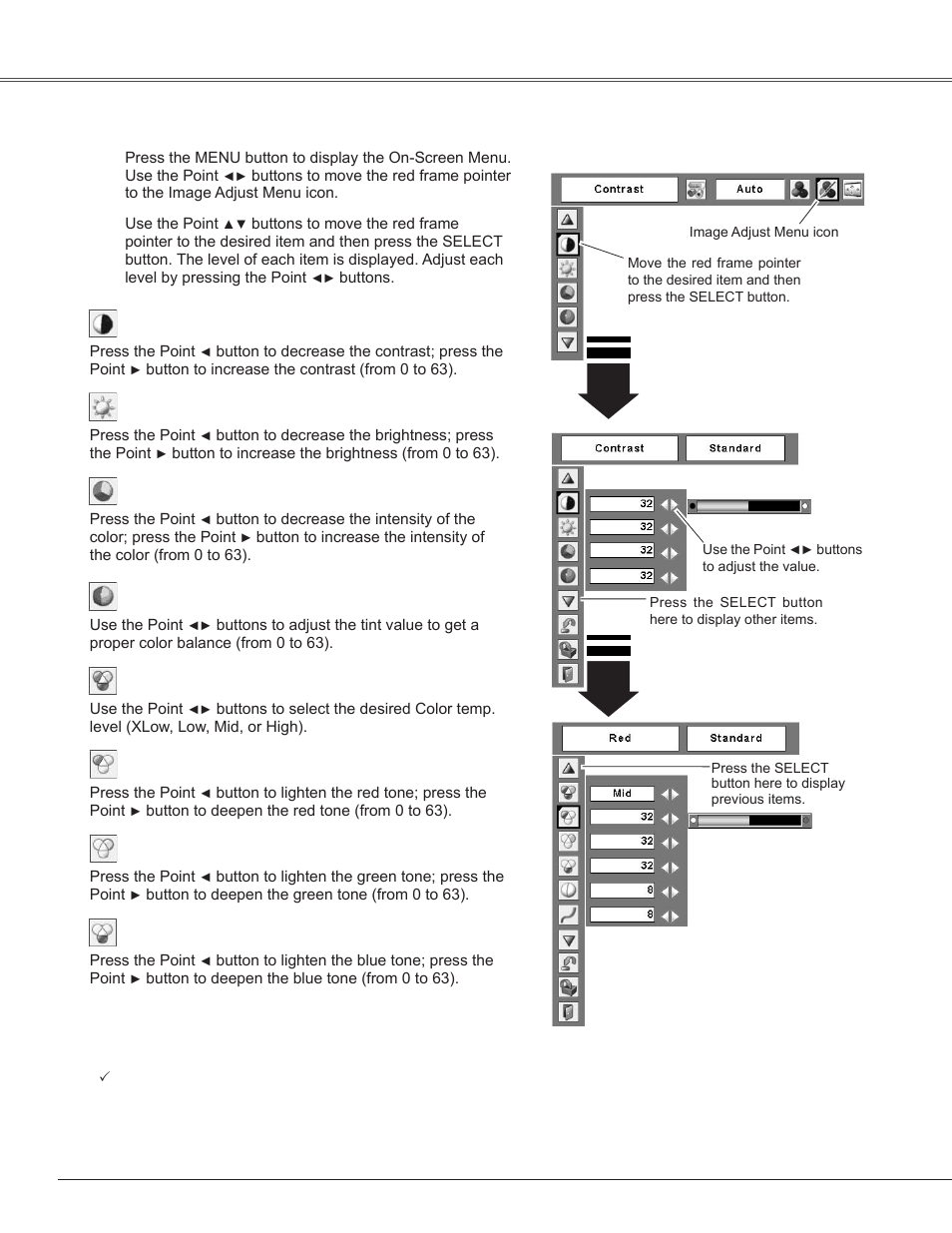 Press the MENU button to display the On-Screen Menu. Use the Point ◄► buttons to move the red frame pointer to the Image Adjust Menu icon.

Use the Point ▲▼ buttons to move the red frame pointer to the desired item and then press the SELECT button. The level of each item is displayed. Adjust each level by pressing the Point ◄► buttons.

Press the Point ◄ button to decrease the contrast; press the Point ► button to increase the contrast (from 0 to 63).

Press the Point ◄ button to decrease the brightness; press the Point ► button to increase the brightness (from 0 to 63).

Press the Point ◄ button to decrease the intensity of the color; press the Point ► button to increase the intensity of the color (from 0 to 63).

Use the Point ◄► buttons to adjust the tint value to get a proper color balance (from 0 to 63).

Use the Point ◄► buttons to select the desired Color temp. level (XLow, Low, Mid, or High).

Press the Point ◄ button to lighten the red tone; press the Point ► button to deepen the red tone (from 0 to 63).

Press the Point ◄ button to lighten the green tone; press the Point ► button to deepen the green tone (from 0 to 63).

Press the Point ◄ button to lighten the blue tone; press the Point ► button to deepen the blue tone (from 0 to 63).

✓

Contrast
Auto
Image Adjust Menu icon
Move the red frame pointer to the desired item and then press the SELECT button.

Contrast
Standard
32
32
32
32
Use the Point ◄► buttons to adjust the value.
Press the SELECT button here to display other items.

Red
Standard
Press the SELECT button here to display previous items.
Mid
32
32
32
8
8